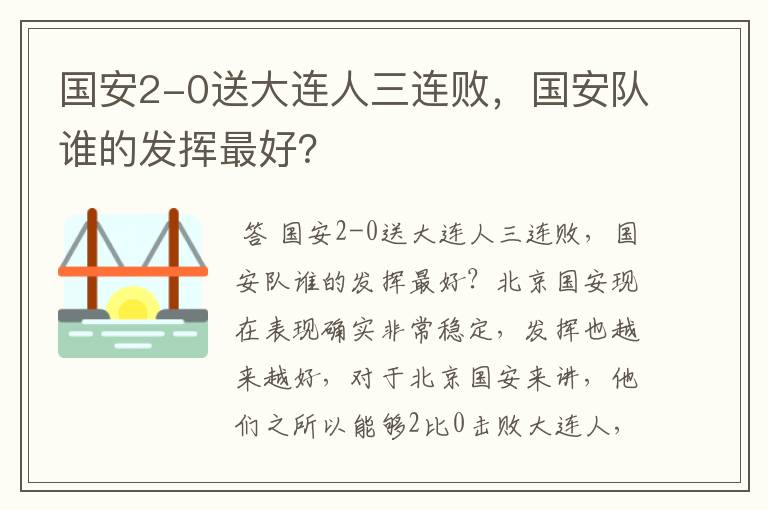 国安2-0送大连人三连败，国安队谁的发挥最好?

答 国安2-0送大连人三连败，国安队谁的发挥最好？北京国安现在表现确实非常稳定，发挥也越来越好，对于北京国安来讲，他们之所以能够2比0击败大连人，